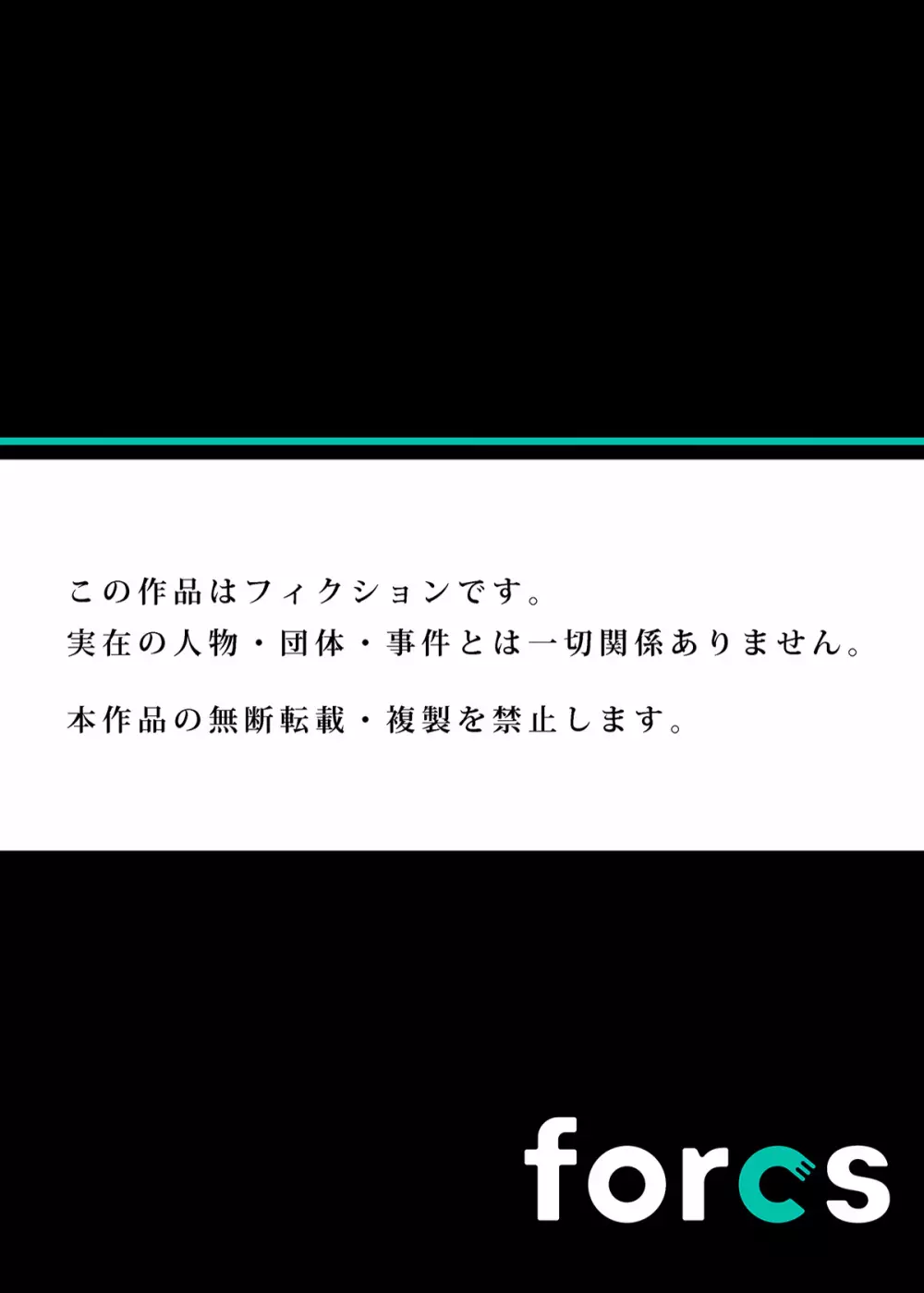 この作品はフィクションです。
実在の人物・団体・事件とは一切関係ありません。

本作品の無断転載・複製を禁止します。

forcs